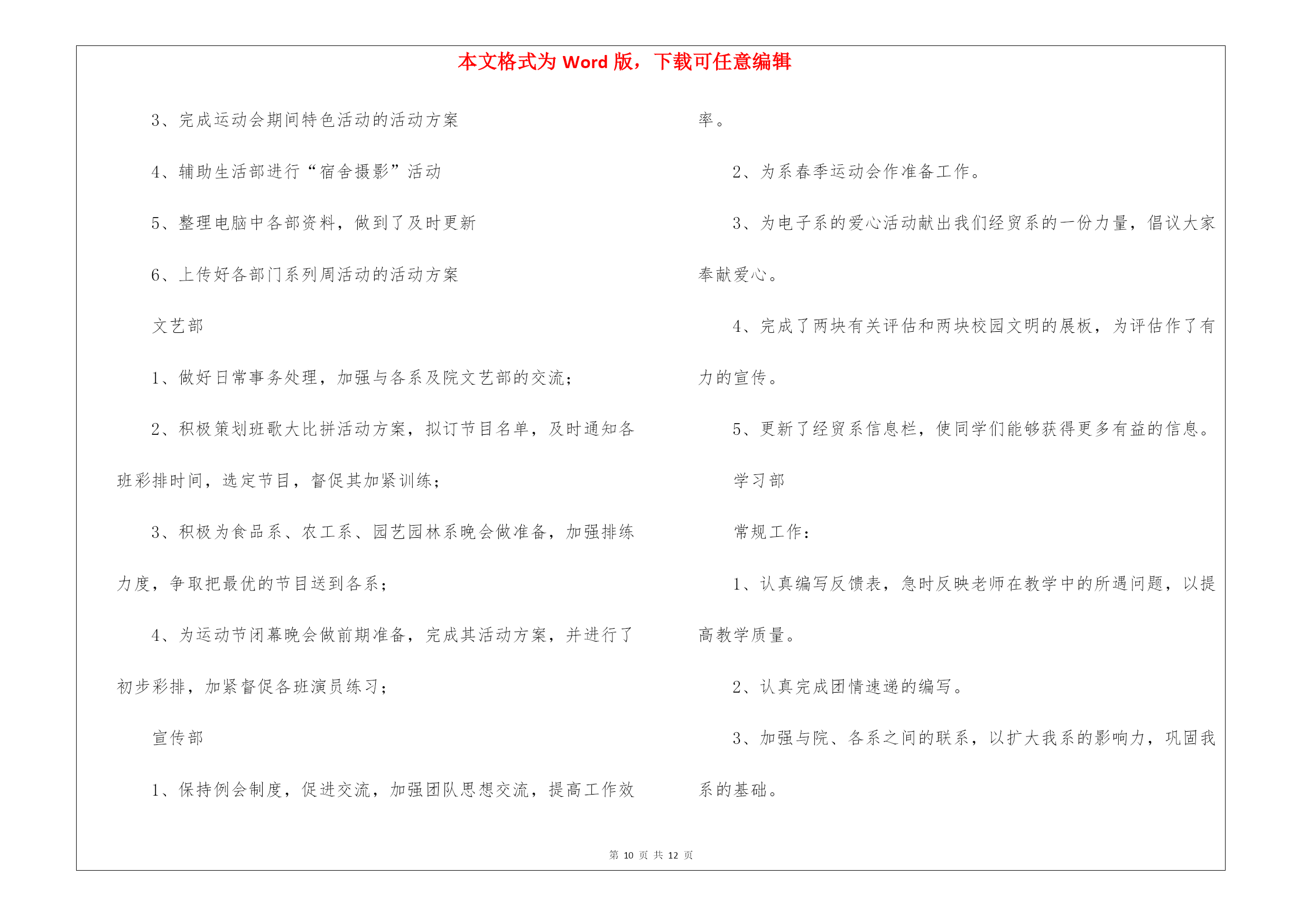 本文格式为 Word 版，下载可任意编辑

3、完成运动会期间特色活动的活动方案

4、辅助生活部进行“宿舍摄影”活动

5、整理电脑中各部资料，做到了及时更新

6、上传好各部门系列周活动的活动方案

文艺部

1、做好日常事务处理，加强与各系及院文艺部的交流；

2、积极策划班歌大比拼活动方案，拟订节目名单，及时通知各班彩排时间，选定节目，督促其加紧训练；

3、积极为食品系、农工系、园艺园林系晚会做准备，加强排练力度，争取把最优的节目送到各系；

4、为运动节闭幕晚会做前期准备，完成其活动方案，并进行了初步彩排，加紧督促各班演员练习；

宣传部

1、保持例会制度，促进交流，加强团队思想交流，提高工作效率。

2、为系春季运动会作准备工作。

3、为电子系的爱心活动献出我们经贸系的一份力量，倡议大家奉献爱心。

4、完成了两块有关评估和两块校园文明的展板，为评估作了有力的宣传。

5、更新了经贸系信息栏，使同学们能够获得更多有益的信息。

学习部

常规工作：

1、认真编写反馈表，急时反映老师在教学中的所遇问题，以提高教学质量。

2、认真完成团情速递的编写。

3、加强与院、各系之间的联系，以扩大我系的影响力，巩固我系的基础。

第 10 页 共 12 页